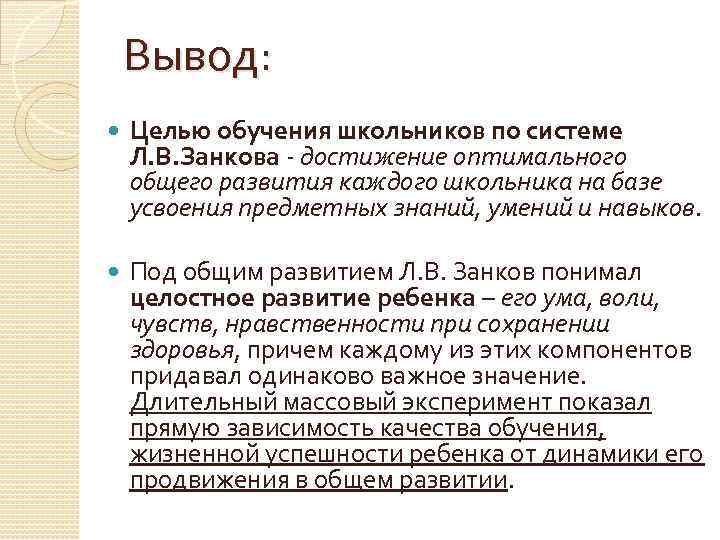 Вывод:

Целью обучения школьников по системе Л.В.Занкова - достижение оптимального общего развития каждого школьника на базе усвоения предметных знаний, умений и навыков.

Под общим развитием Л.В. Занков понимал целостное развитие ребенка – его ума, воли, чувств, нравственности при сохранении здоровья, причем каждому из этих компонентов придавал одинаково важное значение. Длительный массовый эксперимент показал прямую зависимость качества обучения, жизненной успешности ребенка от динамики его продвижения в общем развитии.